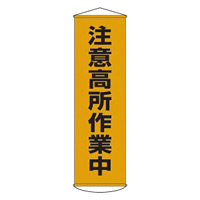 注意高所作業中